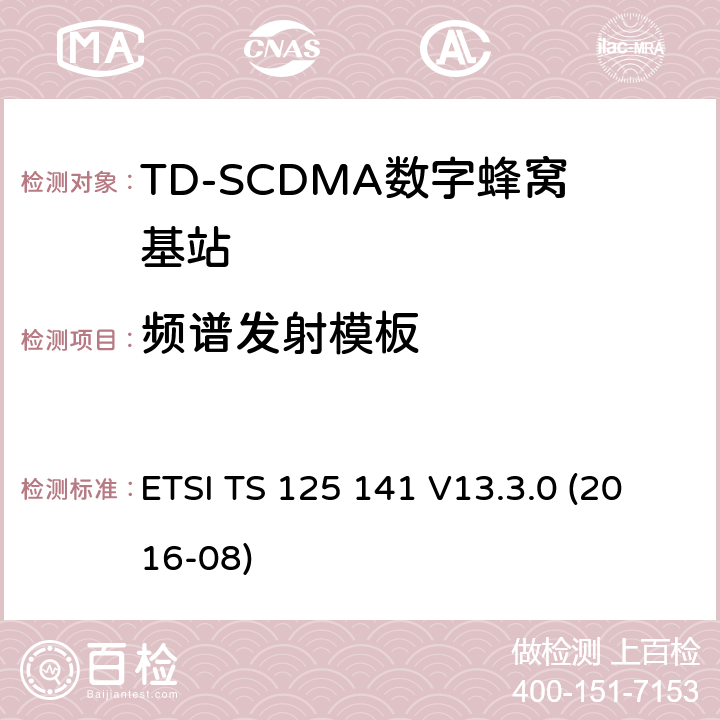 MA CNAS ilac-MRA

检测对象： TD-SCDMA数字蜂窝基站

检测项目： 频谱发射模板

检测标准： ETSI TS 125 141 V13.3.0 (2016-08)

百检
Baijiantest.com

做检测 上百检
400-151-7153